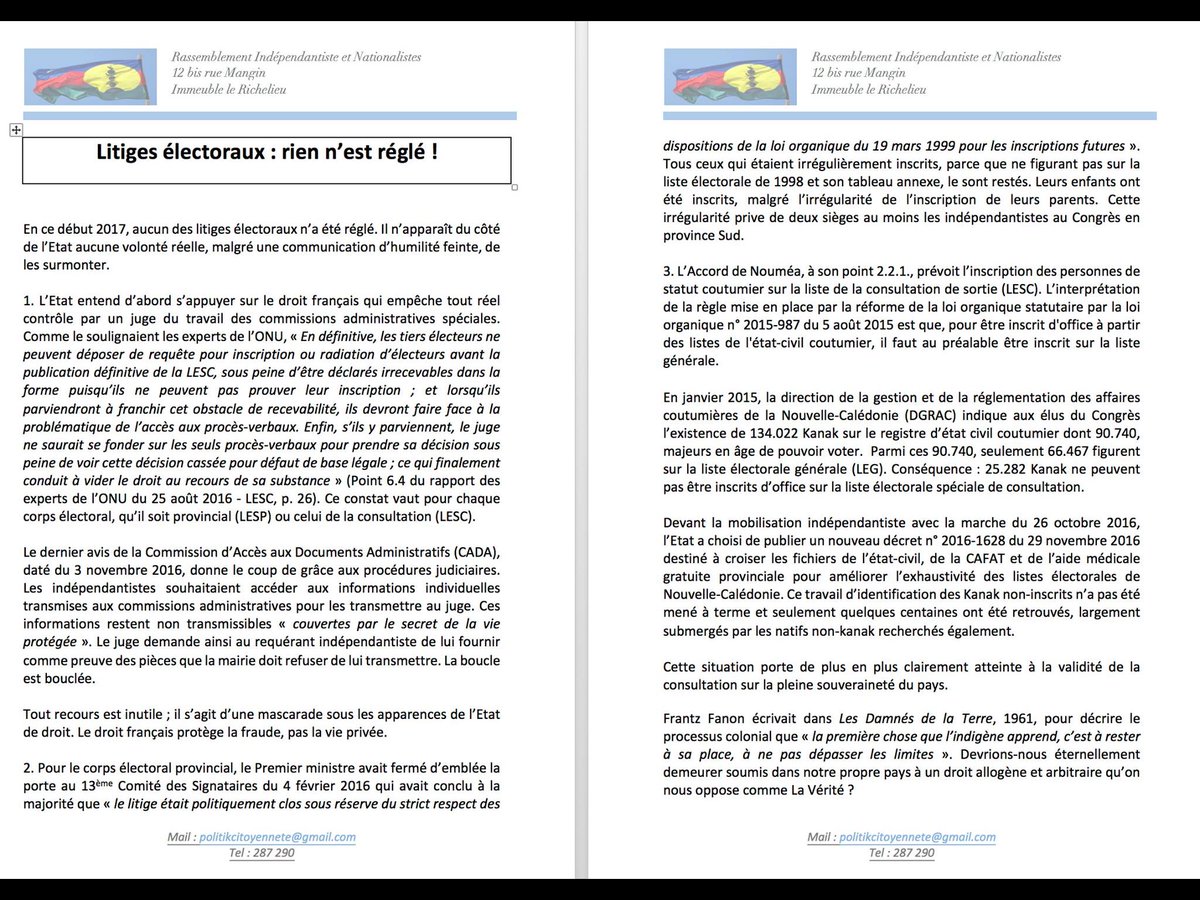 Rassemblement Indépendantiste et Nationalistes
12 bis rue Mangin
Immeuble le Richelieu

Litiges électoraux : rien n'est réglé !

En ce début 2017, aucun des litiges électoraux n'a été réglé. Il n'apparaît du côté de l'Etat aucune volonté réelle, malgré une communication d'humilité feinte, de les surmonter.

1. L'Etat entend d'abord s'appuyer sur le droit français qui empêche tout réel contrôle par un juge du travail des commissions administratives spéciales. Comme le soulignaient les experts de l'ONU, « En définitive, les tiers électeurs ne peuvent déposer de requête pour inscription ou radiation d'électeurs avant la publication définitive de la LESC, sous peine d'être déclarés irrecevables dans la forme puisqu'ils ne peuvent pas prouver leur inscription ; et lorsqu'ils parviendront à franchir cet obstacle de recevabilité, ils devront faire face à la problématique de l'accès aux procès-verbaux. Enfin, s'ils y parviennent, le juge ne saurait se fonder sur les seuls procès-verbaux pour prendre sa décision sous peine de voir cette décision cassée pour défaut de base légale ; ce qui finalement conduit à vider le droit au recours de sa substance » (Point 6.4 du rapport des experts de l'ONU du 25 août 2016 - LESC, p. 26). Ce constat vaut pour chaque corps électoral, qu'il soit provincial (LESP) ou celui de la consultation (LESC).

Le dernier avis de la Commission d'Accès aux Documents Administratifs (CADA), daté du 3 novembre 2016, donne le coup de grâce aux procédures judiciaires. Les indépendantistes souhaitaient accéder aux informations individuelles transmises aux commissions administratives pour les transmettre au juge. Ces informations restent non transmissibles « couvertes par le secret de la vie protégée ». Le juge demande ainsi au requérant indépendantiste de lui fournir comme preuve des pièces que la mairie doit refuser de lui transmettre. La boucle est bouclée.

Tout recours est inutile ; il s'agit d'une mascarade sous les apparences de l'Etat de droit. Le droit français protège la fraude, pas la vie privée.

2. Pour le corps électoral provincial, le Premier ministre avait fermé d'emblée la porte au 13ème Comité des Signataires du 4 février 2016 qui avait conclu à la majorité que « le litige était politiquement clos sous réserve du strict respect des

Mail : politikcitoyennete@gmail.com
Tel : 287 290

Rassemblement Indépendantiste et Nationalistes
12 bis rue Mangin
Immeuble le Richelieu

dispositions de la loi organique du 19 mars 1999 pour les inscriptions futures ». Tous ceux qui étaient irrégulièrement inscrits, parce que ne figurant pas sur la liste électorale de 1998 et son tableau annexe, le sont restés. Leurs enfants ont été inscrits, malgré l'irrégularité de l'inscription de leurs parents. Cette irrégularité prive de deux sièges au moins les indépendantistes au Congrès en province Sud.

3. L'Accord de Nouméa, à son point 2.2.1., prévoit l'inscription des personnes de statut coutumier sur la liste de la consultation de sortie (LESC). L'interprétation de la règle mise en place par la réforme de la loi organique statutaire par la loi organique n° 2015-987 du 5 août 2015 est que, pour être inscrit d'office à partir des listes de l'état-civil coutumier, il faut au préalable être inscrit sur la liste générale.

En janvier 2015, la direction de la gestion et de la réglementation des affaires coutumières de la Nouvelle-Calédonie (DGRAC) indique aux élus du Congrès l'existence de 134.022 Kanak sur le registre d'état civil coutumier dont 90.740, majeurs en âge de pouvoir voter. Parmi ces 90.740, seulement 66.467 figurent sur la liste électorale générale (LEG). Conséquence : 25.282 Kanak ne peuvent pas être inscrits d'office sur la liste électorale spéciale de consultation.

Devant la mobilisation indépendantiste avec la marche du 26 octobre 2016, l'Etat a choisi de publier un nouveau décret n° 2016-1628 du 29 novembre 2016 destiné à croiser les fichiers de l'état-civil, de la CAFAT et de l'aide médicale gratuite provinciale pour améliorer l'exhaustivité des listes électorales de Nouvelle-Calédonie. Ce travail d'identification des Kanak non-inscrits n'a pas été mené à terme et seulement quelques centaines ont été retrouvés, largement submergés par les natifs non-kanak recherchés également.

Cette situation porte de plus en plus clairement atteinte à la validité de la consultation sur la pleine souveraineté du pays.

Frantz Fanon écrivait dans Les Damnés de la Terre, 1961, pour décrire le processus colonial que « la première chose que l'indigène apprend, c'est à rester à sa place, à ne pas dépasser les limites ». Devrions-nous éternellement demeurer soumis dans notre propre pays à un droit allogène et arbitraire qu'on nous oppose comme La Vérité ?

Mail : politikcitoyennete@gmail.com
Tel : 287 290